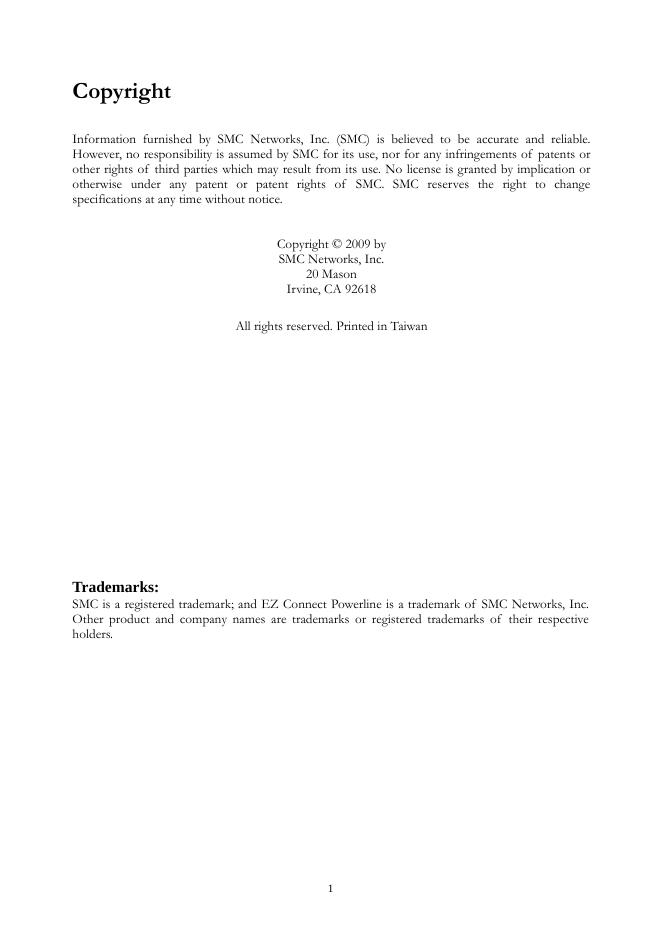 Copyright

Information furnished by SMC Networks, Inc. (SMC) is believed to be accurate and reliable. However, no responsibility is assumed by SMC for its use, nor for any infringements of patents or other rights of third parties which may result from its use. No license is granted by implication or otherwise under any patent or patent rights of SMC. SMC reserves the right to change specifications at any time without notice.

Copyright © 2009 by
SMC Networks, Inc.
20 Mason
Irvine, CA 92618

All rights reserved. Printed in Taiwan

Trademarks:
SMC is a registered trademark; and EZ Connect Powerline is a trademark of SMC Networks, Inc. Other product and company names are trademarks or registered trademarks of their respective holders.

1